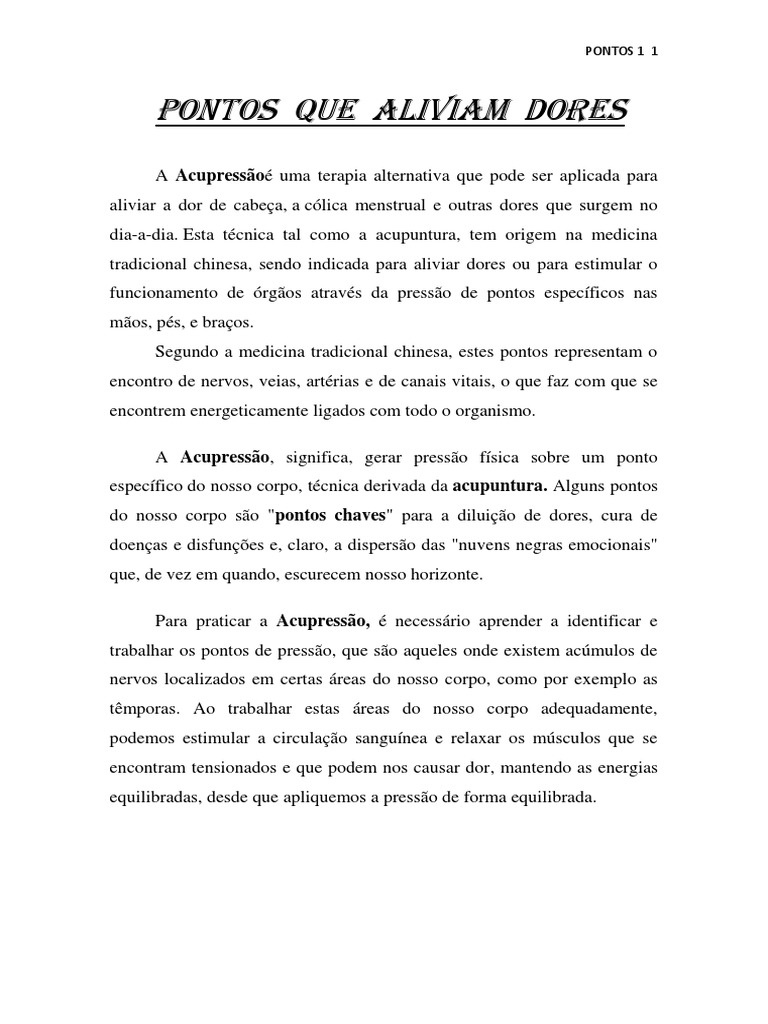 PONTOS 1 1

PONTOS QUE ALIVIAM DORES

A Acupressãoé uma terapia alternativa que pode ser aplicada para aliviar a dor de cabeça, a cólica menstrual e outras dores que surgem no dia-a-dia. Esta técnica tal como a acupuntura, tem origem na medicina tradicional chinesa, sendo indicada para aliviar dores ou para estimular o funcionamento de órgãos através da pressão de pontos específicos nas mãos, pés, e braços.

Segundo a medicina tradicional chinesa, estes pontos representam o encontro de nervos, veias, artérias e de canais vitais, o que faz com que se encontrem energeticamente ligados com todo o organismo.

A Acupressão, significa, gerar pressão física sobre um ponto específico do nosso corpo, técnica derivada da acupuntura. Alguns pontos do nosso corpo são "pontos chaves" para a diluição de dores, cura de doenças e disfunções e, claro, a dispersão das "nuvens negras emocionais" que, de vez em quando, escurecem nosso horizonte.

Para praticar a Acupressão, é necessário aprender a identificar e trabalhar os pontos de pressão, que são aqueles onde existem acúmulos de nervos localizados em certas áreas do nosso corpo, como por exemplo as têmporas. Ao trabalhar estas áreas do nosso corpo adequadamente, podemos estimular a circulação sanguínea e relaxar os músculos que se encontram tensionados e que podem nos causar dor, mantendo as energias equilibradas, desde que apliquemos a pressão de forma equilibrada.